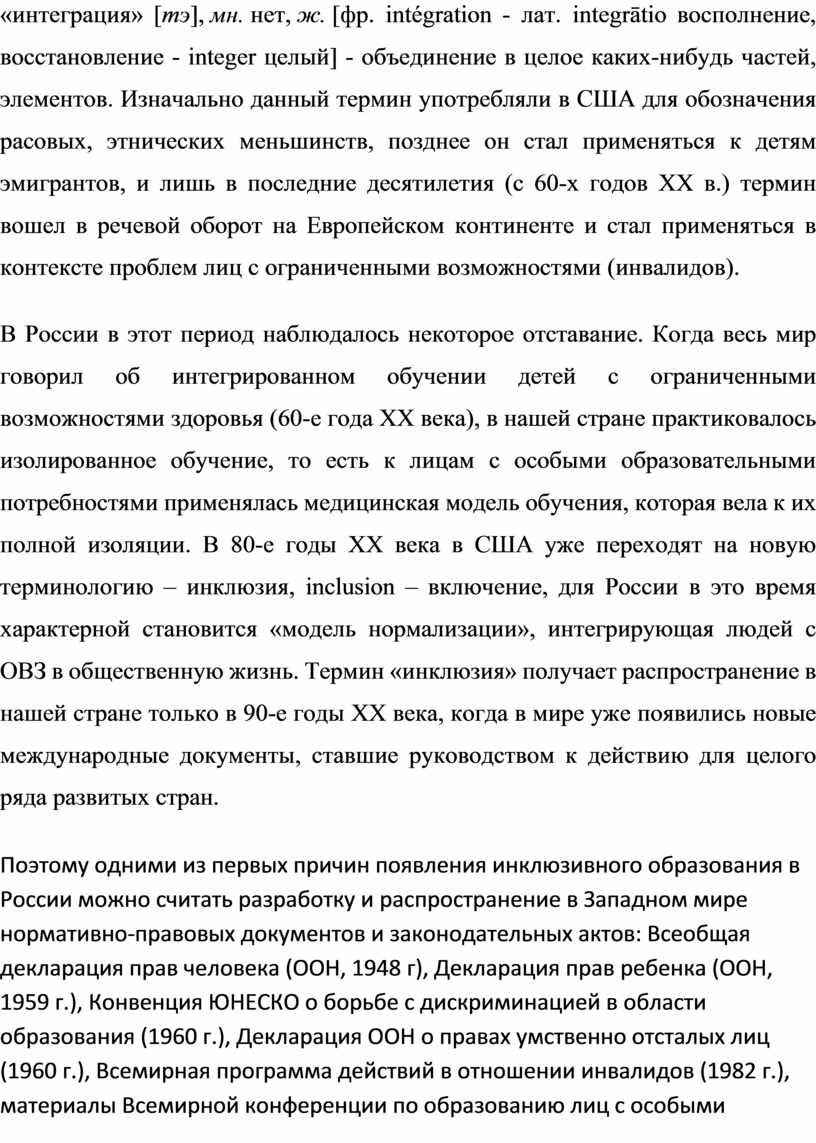 «интеграция» [тэ], мн. нет, ж. [фр. intégration - лат. integrātio восполнение, восстановление - integer целый] - объединение в целое каких-нибудь частей, элементов. Изначально данный термин употребляли в США для обозначения расовых, этнических меньшинств, позднее он стал применяться к детям эмигрантов, и лишь в последние десятилетия (с 60-х годов XX в.) термин вошел в речевой оборот на Европейском континенте и стал применяться в контексте проблем лиц с ограниченными возможностями (инвалидов).

В России в этот период наблюдалось некоторое отставание. Когда весь мир говорил об интегрированном обучении детей с ограниченными возможностями здоровья (60-е года XX века), в нашей стране практиковалось изолированное обучение, то есть к лицам с особыми образовательными потребностями применялась медицинская модель обучения, которая вела к их полной изоляции. В 80-е годы XX века в США уже переходят на новую терминологию – инклюзия, inclusion – включение, для России в это время характерной становится «модель нормализации», интегрирующая людей с ОВЗ в общественную жизнь. Термин «инклюзия» получает распространение в нашей стране только в 90-е годы XX века, когда в мире уже появились новые международные документы, ставшие руководством к действию для целого ряда развитых стран.

Поэтому одними из первых причин появления инклюзивного образования в России можно считать разработку и распространение в Западном мире нормативно-правовых документов и законодательных актов: Всеобщая декларация прав человека (ООН, 1948 г), Декларация прав ребенка (ООН, 1959 г.), Конвенция ЮНЕСКО о борьбе с дискриминацией в области образования (1960 г.), Декларация ООН о правах умственно отсталых лиц (1960 г.), Всемирная программа действий в отношении инвалидов (1982 г.), материалы Всемирной конференции по образованию лиц с особыми